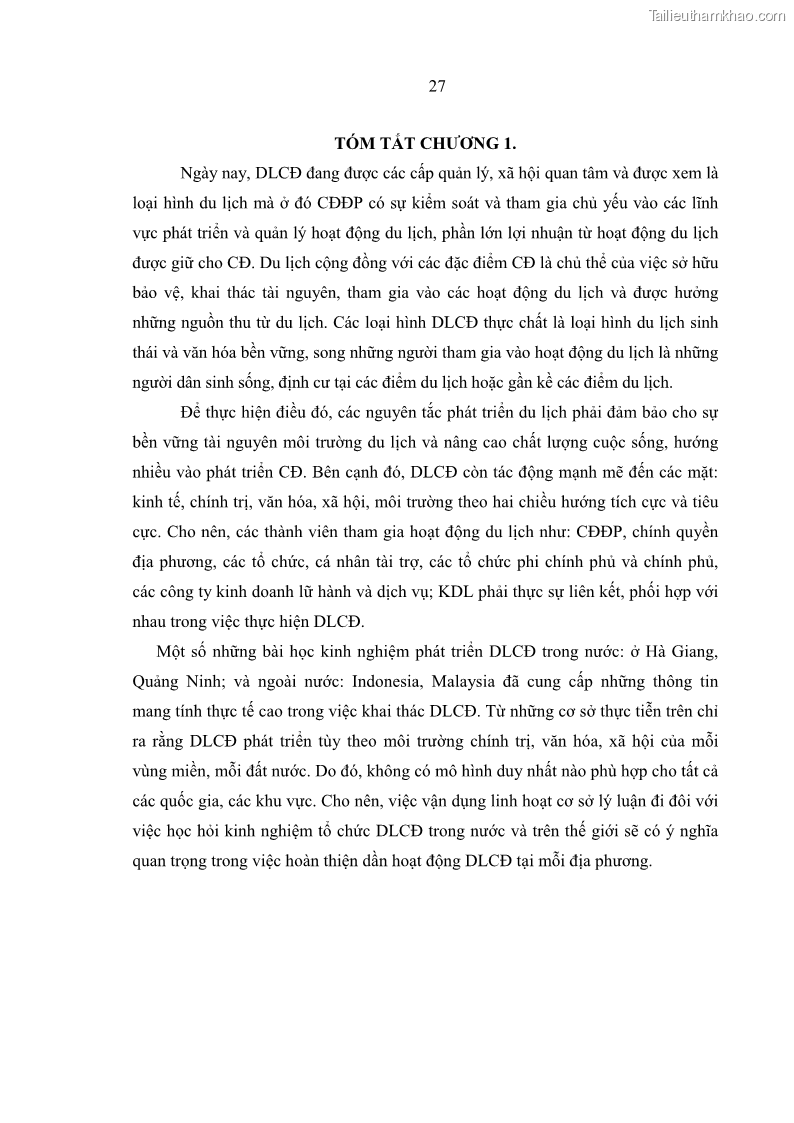 Tailieuthamkhao.com

27

TÓM TẮT CHƯƠNG 1.

Ngày nay, DLCĐ đang được các cấp quản lý, xã hội quan tâm và được xem là loại hình du lịch mà ở đó CĐĐP có sự kiểm soát và tham gia chủ yếu vào các lĩnh vực phát triển và quản lý hoạt động du lịch, phần lớn lợi nhuận từ hoạt động du lịch được giữ cho CĐ. Du lịch cộng đồng với các đặc điểm CĐ là chủ thể của việc sở hữu bảo vệ, khai thác tài nguyên, tham gia vào các hoạt động du lịch và được hưởng những nguồn thu từ du lịch. Các loại hình DLCĐ thực chất là loại hình du lịch sinh thái và văn hóa bền vững, song những người tham gia vào hoạt động du lịch là những người dân sinh sống, định cư tại các điểm du lịch hoặc gần kề các điểm du lịch.

Để thực hiện điều đó, các nguyên tắc phát triển du lịch phải đảm bảo cho sự bền vững tài nguyên môi trường du lịch và nâng cao chất lượng cuộc sống, hướng nhiều vào phát triển CĐ. Bên cạnh đó, DLCĐ còn tác động mạnh mẽ đến các mặt: kinh tế, chính trị, văn hóa, xã hội, môi trường theo hai chiều hướng tích cực và tiêu cực. Cho nên, các thành viên tham gia hoạt động du lịch như: CĐĐP, chính quyền địa phương, các tổ chức, cá nhân tài trợ, các tổ chức phi chính phủ và chính phủ, các công ty kinh doanh lữ hành và dịch vụ; KDL phải thực sự liên kết, phối hợp với nhau trong việc thực hiện DLCĐ.

Một số những bài học kinh nghiệm phát triển DLCĐ trong nước: ở Hà Giang, Quảng Ninh; và ngoài nước: Indonesia, Malaysia đã cung cấp những thông tin mang tính thực tế cao trong việc khai thác DLCĐ. Từ những cơ sở thực tiễn trên chỉ ra rằng DLCĐ phát triển tùy theo môi trường chính trị, văn hóa, xã hội của mỗi vùng miền, mỗi đất nước. Do đó, không có mô hình duy nhất nào phù hợp cho tất cả các quốc gia, các khu vực. Cho nên, việc vận dụng linh hoạt cơ sở lý luận đi đôi với việc học hỏi kinh nghiệm tổ chức DLCĐ trong nước và trên thế giới sẽ có ý nghĩa quan trọng trong việc hoàn thiện dần hoạt động DLCĐ tại mỗi địa phương.